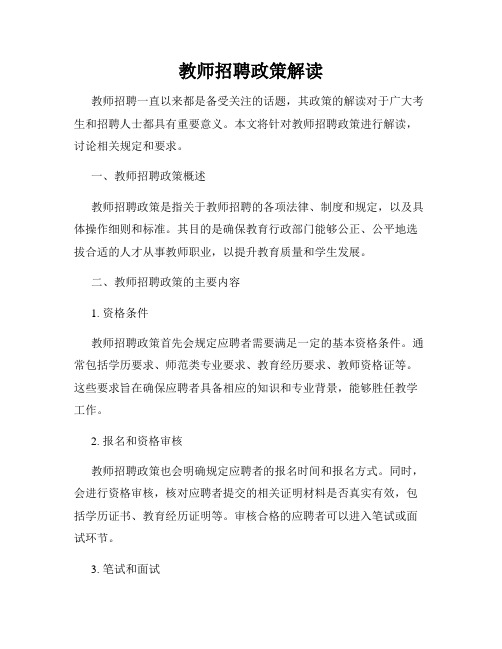 教师招聘政策解读

教师招聘一直以来都是备受关注的话题，其政策的解读对于广大考生和招聘人士都具有重要意义。本文将针对教师招聘政策进行解读，讨论相关规定和要求。

一、教师招聘政策概述

教师招聘政策是指关于教师招聘的各项法律、制度和规定，以及具体操作细则和标准。其目的是确保教育行政部门能够公正、公平地选拔合适的人才从事教师职业，以提升教育质量和学生发展。

二、教师招聘政策的主要内容

1. 资格条件

教师招聘政策首先会规定应聘者需要满足一定的基本资格条件。通常包括学历要求、师范类专业要求、教育经历要求、教师资格证等。这些要求旨在确保应聘者具备相应的知识和专业背景，能够胜任教学工作。

2. 报名和资格审核

教师招聘政策也会明确规定应聘者的报名时间和报名方式。同时，会进行资格审核，核对应聘者提交的相关证明材料是否真实有效，包括学历证书、教育经历证明等。审核合格的应聘者可以进入笔试或面试环节。

3. 笔试和面试